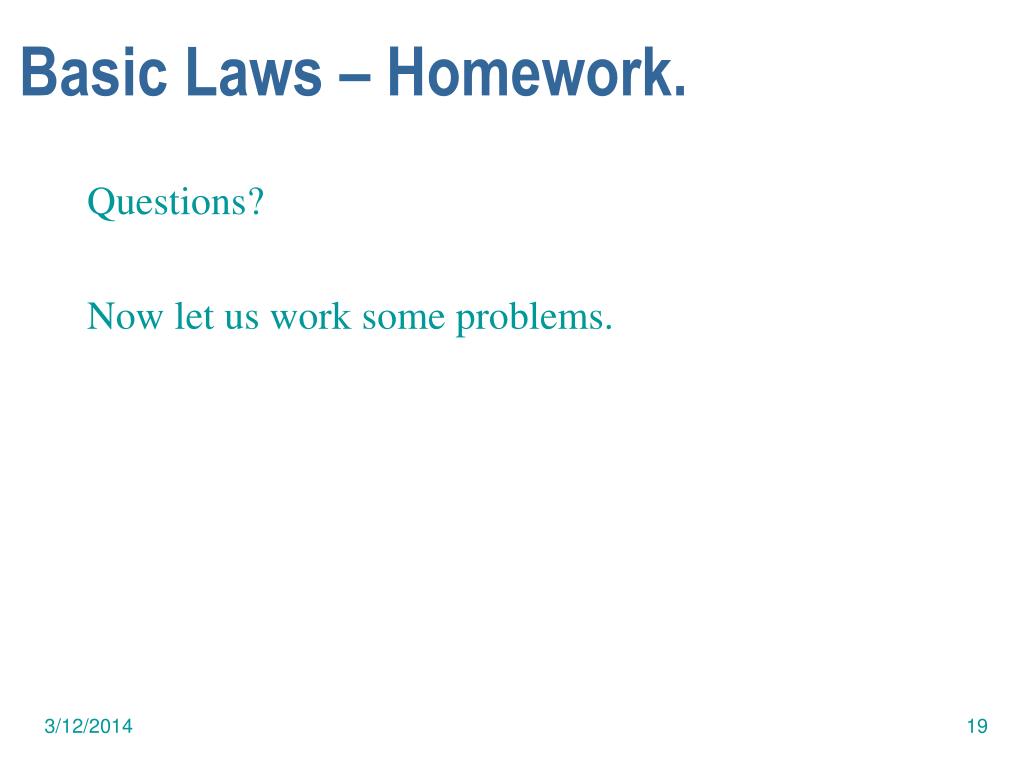 Basic Laws – Homework.

Questions?

Now let us work some problems.

3/12/2014

19